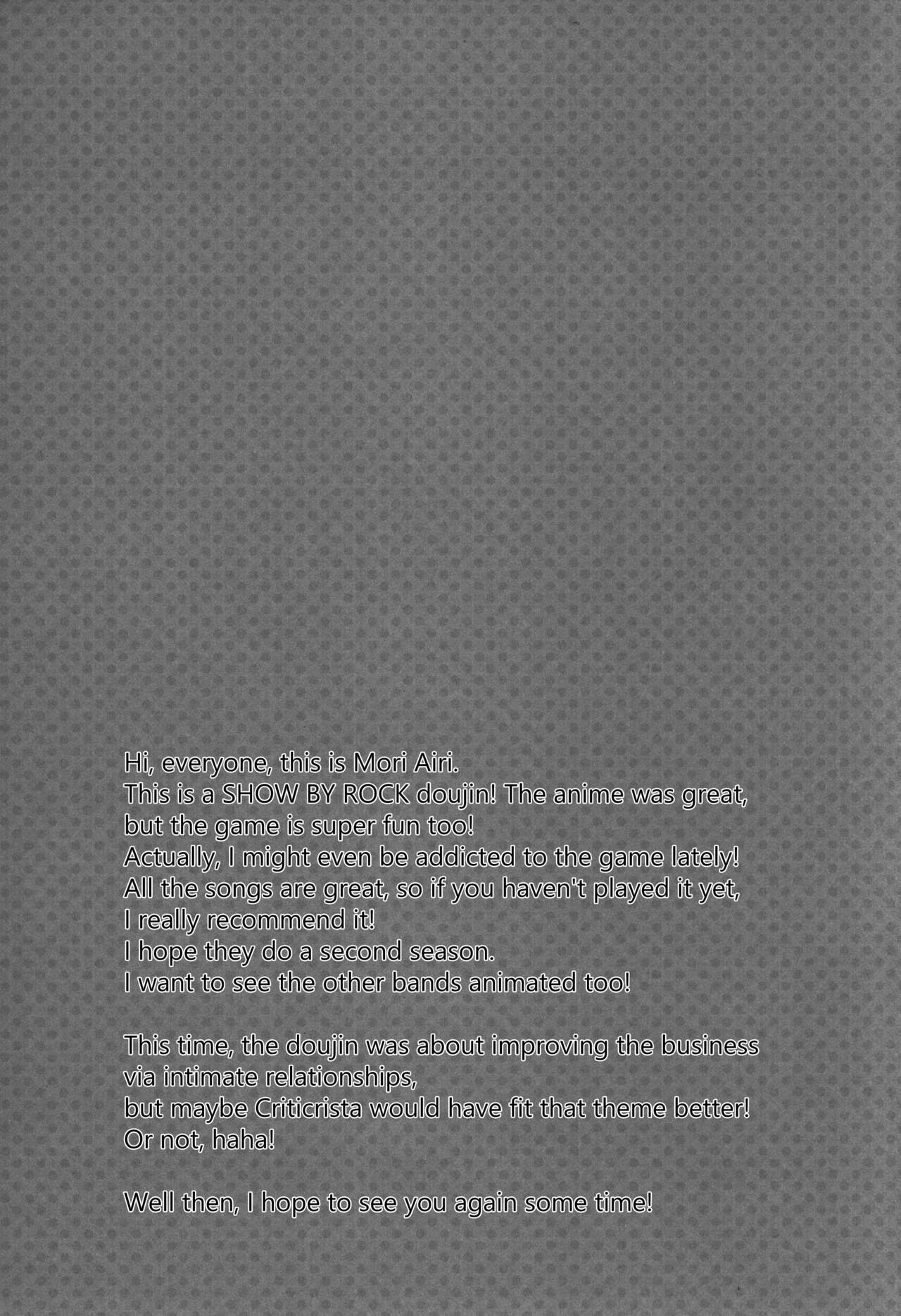 Hi, everyone, this is Mori Airi.
This is a SHOW BY ROCK doujin! The anime was great, but the game is super fun too!
Actually, I might even be addicted to the game lately!
All the songs are great, so if you haven't played it yet, I really recommend it!
I hope they do a second season.
I want to see the other bands animated too!

This time, the doujin was about improving the business via intimate relationships,
but maybe Criticrista would have fit that theme better!
Or not, haha!

Well then, I hope to see you again some time!